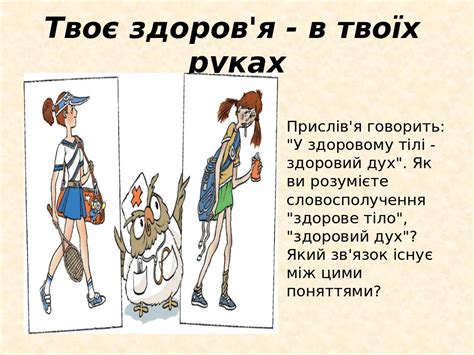 Твоє здоров'я - в твоїх руках

Прислів'я говорить: "У здоровому тілі - здоровий дух". Як ви розумієте словосполучення "здорове тіло", "здоровий дух"? Який зв'язок існує між цими поняттями?